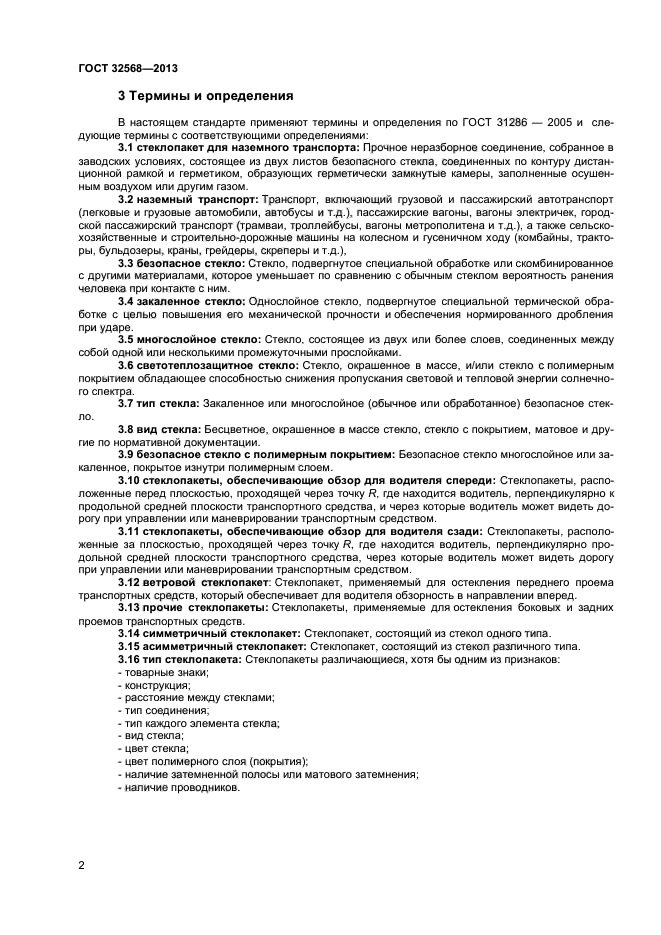 ГОСТ 32568—2013

3 Термины и определения

В настоящем стандарте применяют термины и определения по ГОСТ 31286 — 2005 и следующие термины с соответствующими определениями:

3.1 стеклопакет для наземного транспорта: Прочное неразборное соединение, собранное в заводских условиях, состоящее из двух листов безопасного стекла, соединенных по контуру дистанционной рамкой и герметиком, образующих герметически замкнутые камеры, заполненные осушенным воздухом или другим газом.

3.2 наземный транспорт: Транспорт, включающий грузовой и пассажирский автотранспорт (легковые и грузовые автомобили, автобусы и т.д.), пассажирские вагоны, вагоны электричек, городской пассажирский транспорт (трамваи, троллейбусы, вагоны метрополитена и т.д.), а также сельскохозяйственные и строительно-дорожные машины на колесном и гусеничном ходу (комбайны, тракторы, бульдозеры, краны, грейдеры, скреперы и т.д.),

3.3 безопасное стекло: Стекло, подвергнутое специальной обработке или скомбинированное с другими материалами, которое уменьшает по сравнению с обычным стеклом вероятность ранения человека при контакте с ним.

3.4 закаленное стекло: Однослойное стекло, подвергнутое специальной термической обработке с целью повышения его механической прочности и обеспечения нормированного дробления при ударе.

3.5 многослойное стекло: Стекло, состоящее из двух или более слоев, соединенных между собой одной или несколькими промежуточными прослойками.

3.6 светотеплозащитное стекло: Стекло, окрашенное в массе, и/или стекло с полимерным покрытием обладающее способностью снижения пропускания световой и тепловой энергии солнечного спектра.

3.7 тип стекла: Закаленное или многослойное (обычное или обработанное) безопасное стекло.

3.8 вид стекла: Бесцветное, окрашенное в массе стекло, стекло с покрытием, матовое и другие по нормативной документации.

3.9 безопасное стекло с полимерным покрытием: Безопасное стекло многослойное или закаленное, покрытое изнутри полимерным слоем.

3.10 стеклопакеты, обеспечивающие обзор для водителя спереди: Стеклопакеты, расположенные перед плоскостью, проходящей через точку $R$, где находится водитель, перпендикулярно к продольной средней плоскости транспортного средства, и через которые водитель может видеть дорогу при управлении или маневрировании транспортным средством.

3.11 стеклопакеты, обеспечивающие обзор для водителя сзади: Стеклопакеты, расположенные за плоскостью, проходящей через точку $R$, где находится водитель, перпендикулярно продольной средней плоскости транспортного средства, через которые водитель может видеть дорогу при управлении или маневрировании транспортным средством.

3.12 ветровой стеклопакет: Стеклопакет, применяемый для остекления переднего проема транспортных средств, который обеспечивает для водителя обзорность в направлении вперед.

3.13 прочие стеклопакеты: Стеклопакеты, применяемые для остекления боковых и задних проемов транспортных средств.

3.14 симметричный стеклопакет: Стеклопакет, состоящий из стекол одного типа.

3.15 асимметричный стеклопакет: Стеклопакет, состоящий из стекол различного типа.

3.16 тип стеклопакета: Стеклопакеты различающиеся, хотя бы одним из признаков:
- товарные знаки;
- конструкция;
- расстояние между стеклами;
- тип соединения;
- тип каждого элемента стекла;
- вид стекла;
- цвет стекла;
- цвет полимерного слоя (покрытия);
- наличие затемненной полосы или матового затемнения;
- наличие проводников.

2